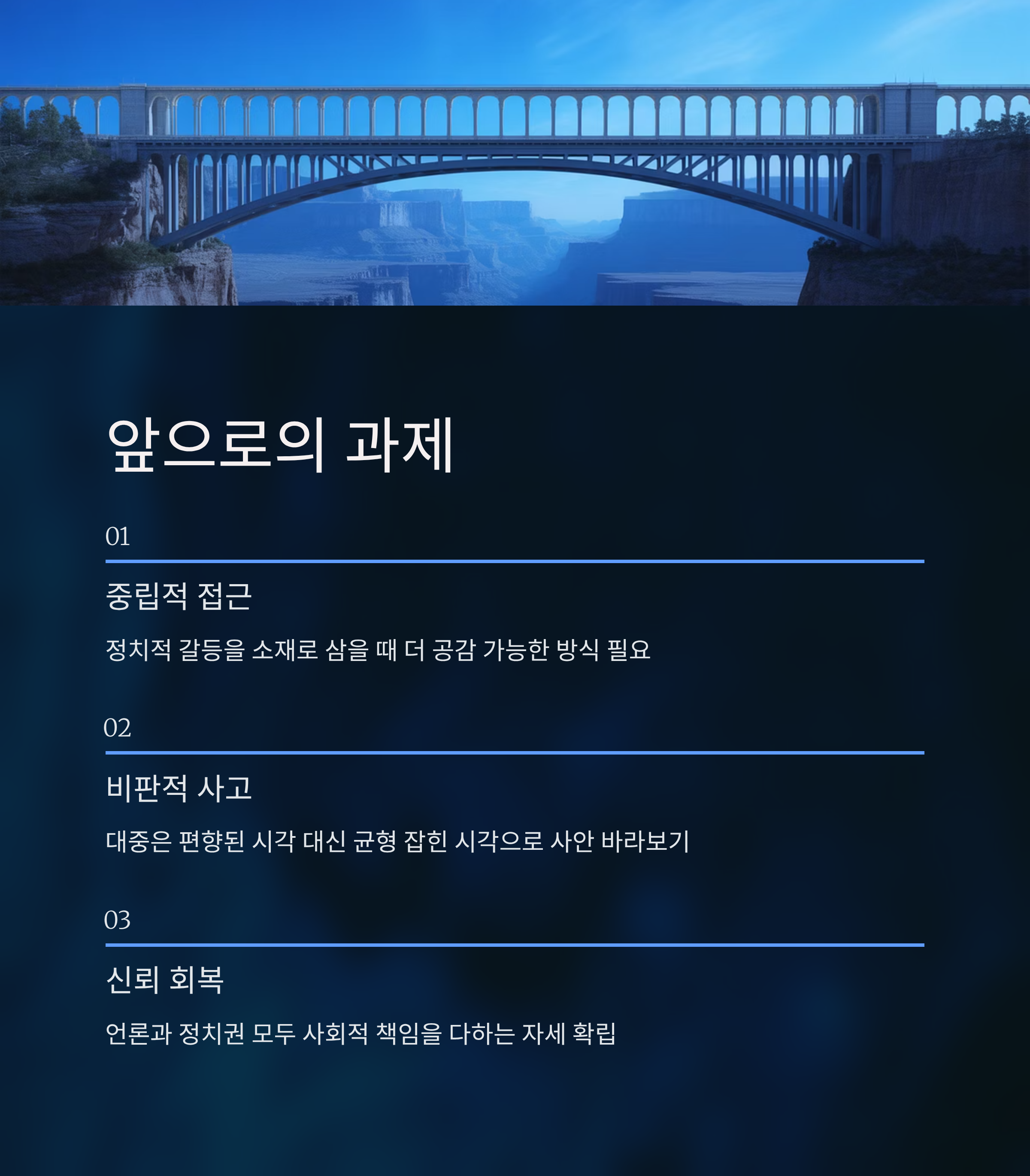 앞으로의 과제

01

중립적 접근

정치적 갈등을 소재로 삼을 때 더 공감 가능한 방식 필요

02

비판적 사고

대중은 편향된 시각 대신 균형 잡힌 시각으로 사안 바라보기

03

신뢰 회복

언론과 정치권 모두 사회적 책임을 다하는 자세 확립